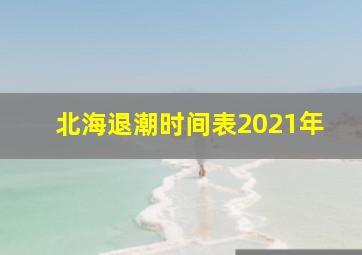 北海退潮时间表2021年